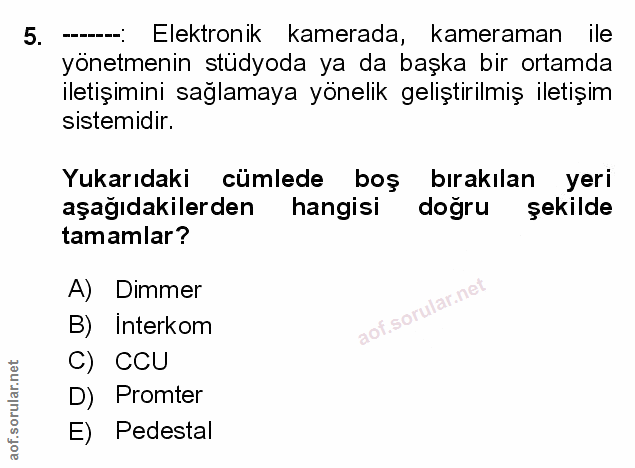 5. -------: Elektronik kamerada, kameraman ile yönetmenin stüdyoda ya da başka bir ortamda iletişimini sağlamaya yönelik geliştirilmiş iletişim sistemidir.

Yukarıdaki cümlede boş bırakılan yeri aşağıdakilerden hangisi doğru şekilde tamamlar?

A) Dimmer
B) İnterkom
C) CCU
D) Promter
E) Pedestal

aof.sorular.net

aof.sorular.net